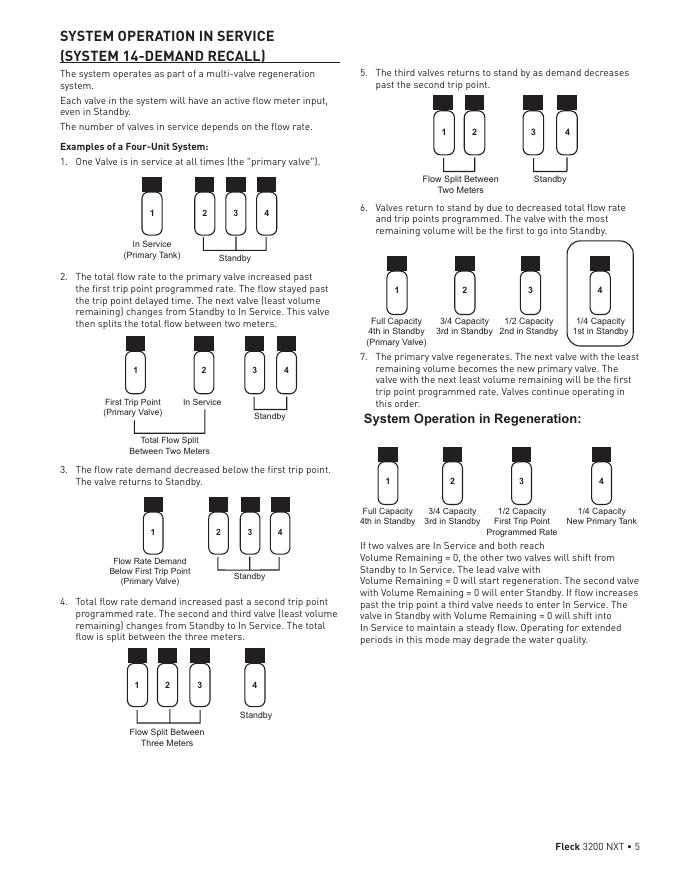 SYSTEM OPERATION IN SERVICE (SYSTEM 14-DEMAND RECALL)

The system operates as part of a multi-valve regeneration system.

Each valve in the system will have an active flow meter input, even in Standby.

The number of valves in service depends on the flow rate.

Examples of a Four-Unit System:

1. One Valve is in service at all times (the "primary valve").

1
2
3
4
In Service (Primary Tank)
Standby

2. The total flow rate to the primary valve increased past the first trip point programmed rate. The flow stayed past the trip point delayed time. The next valve (least volume remaining) changes from Standby to In Service. This valve then splits the total flow between two meters.

1
2
3
4
First Trip Point (Primary Valve)
In Service
Standby
Total Flow Split Between Two Meters

3. The flow rate demand decreased below the first trip point. The valve returns to Standby.

1
2
3
4
Flow Rate Demand Below First Trip Point (Primary Valve)
Standby

4. Total flow rate demand increased past a second trip point programmed rate. The second and third valve (least volume remaining) changes from Standby to In Service. The total flow is split between the three meters.

1
2
3
4
Standby
Flow Split Between Three Meters

5. The third valves returns to stand by as demand decreases past the second trip point.

1
2
3
4
Flow Split Between Two Meters
Standby

6. Valves return to stand by due to decreased total flow rate and trip points programmed. The valve with the most remaining volume will be the first to go into Standby.

1
2
3
4
Full Capacity 4th in Standby (Primary Valve)
3/4 Capacity 3rd in Standby
1/2 Capacity 2nd in Standby
1/4 Capacity 1st in Standby

7. The primary valve regenerates. The next valve with the least remaining volume becomes the new primary valve. The valve with the next least volume remaining will be the first trip point programmed rate. Valves continue operating in this order.

System Operation in Regeneration:

1
2
3
4
Full Capacity 4th in Standby
3/4 Capacity 3rd in Standby
1/2 Capacity First Trip Point Programmed Rate
1/4 Capacity New Primary Tank

If two valves are In Service and both reach Volume Remaining = 0, the other two valves will shift from Standby to In Service. The lead valve with Volume Remaining = 0 will start regeneration. The second valve with Volume Remaining = 0 will enter Standby. If flow increases past the trip point a third valve needs to enter In Service. The valve in Standby with Volume Remaining = 0 will shift into In Service to maintain a steady flow. Operating for extended periods in this mode may degrade the water quality.

Fleck 3200 NXT • 5